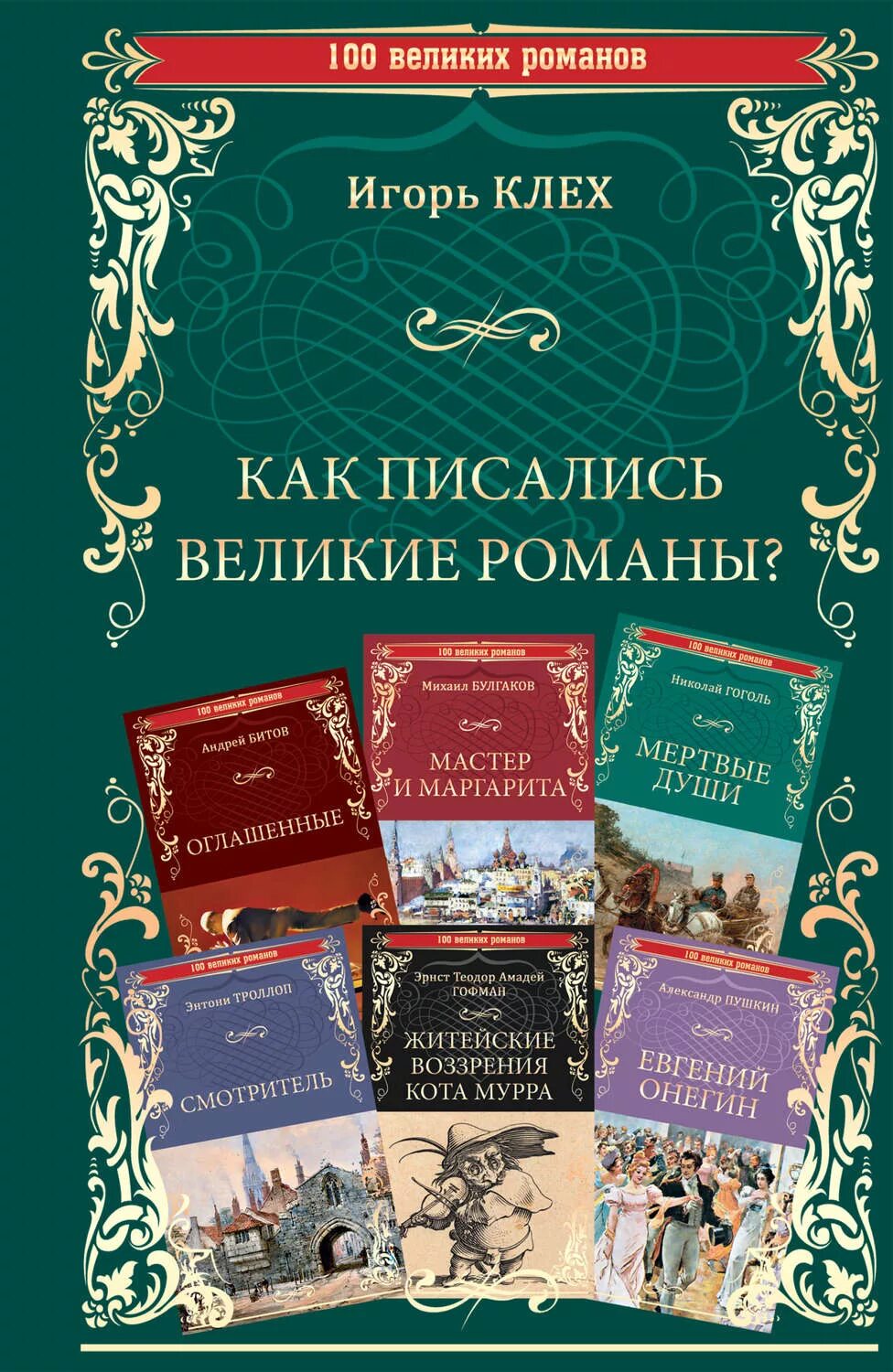 100 великих романов

Игорь КЛЕХ

КАК ПИСАЛИСЬ ВЕЛИКИЕ РОМАНЫ?

100 великих романов
Андрей БИТОВ
ОГЛАШЕННЫЕ

100 великих романов
Михаил БУЛГАКОВ
МАСТЕР И МАРГАРИТА

100 великих романов
Николай ГОГОЛЬ
МЕРТВЫЕ ДУШИ

100 великих романов
Энтони ТРОЛЛОП
СМОТРИТЕЛЬ

100 великих романов
Эрнст Теодор Амадей ГОФМАН
ЖИТЕЙСКИЕ ВОЗЗРЕНИЯ КОТА МУРРА

100 великих романов
Александр ПУШКИН
ЕВГЕНИЙ ОНЕГИН